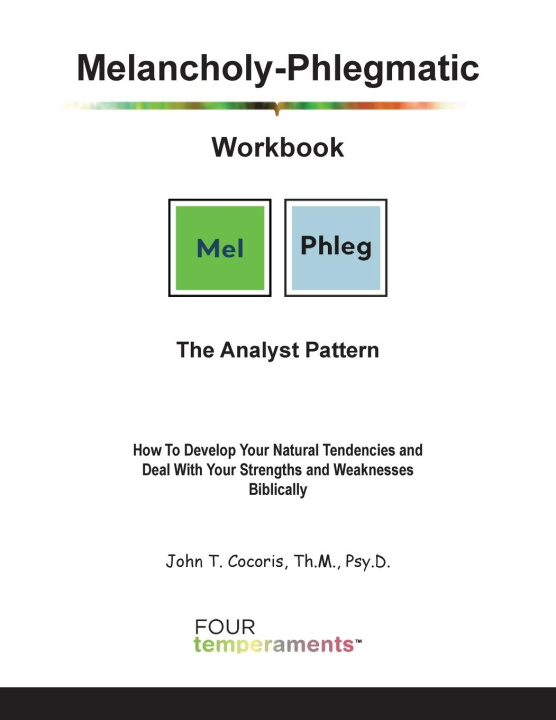 Melancholy-Phlegmatic

Workbook

Mel

Phleg

The Analyst Pattern

How To Develop Your Natural Tendencies and Deal With Your Strengths and Weaknesses Biblically

John T. Cocoris, Th.M., Psy.D.

FOUR
temperaments™